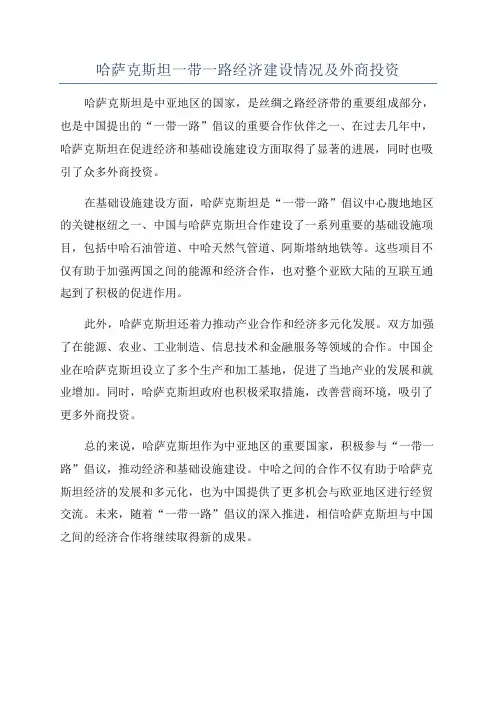 哈萨克斯坦一带一路经济建设情况及外商投资

哈萨克斯坦是中亚地区的国家，是丝绸之路经济带的重要组成部分，也是中国提出的“一带一路”倡议的重要合作伙伴之一、在过去几年中，哈萨克斯坦在促进经济和基础设施建设方面取得了显著的进展，同时也吸引了众多外商投资。

在基础设施建设方面，哈萨克斯坦是“一带一路”倡议中心腹地地区的关键枢纽之一、中国与哈萨克斯坦合作建设了一系列重要的基础设施项目，包括中哈石油管道、中哈天然气管道、阿斯塔纳地铁等。这些项目不仅有助于加强两国之间的能源和经济合作，也对整个亚欧大陆的互联互通起到了积极的促进作用。

此外，哈萨克斯坦还着力推动产业合作和经济多元化发展。双方加强了在能源、农业、工业制造、信息技术和金融服务等领域的合作。中国企业在哈萨克斯坦设立了多个生产和加工基地，促进了当地产业的发展和就业增加。同时，哈萨克斯坦政府也积极采取措施，改善营商环境，吸引了更多外商投资。

总的来说，哈萨克斯坦作为中亚地区的重要国家，积极参与“一带一路”倡议，推动经济和基础设施建设。中哈之间的合作不仅有助于哈萨克斯坦经济的发展和多元化，也为中国提供了更多机会与欧亚地区进行经贸交流。未来，随着“一带一路”倡议的深入推进，相信哈萨克斯坦与中国之间的经济合作将继续取得新的成果。